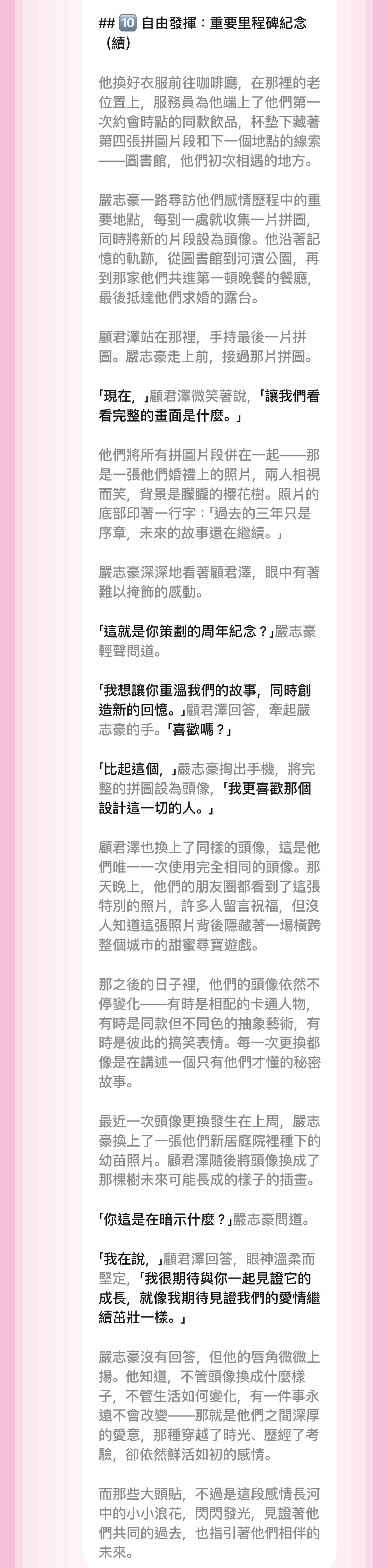 ## 🔟 自由發揮：重要里程碑紀念（續）

他換好衣服前往咖啡廳，在那裡的老位置上，服務員為他端上了他們第一次約會時點的同款飲品，杯墊下藏著第四張拼圖片段和下一個地點的線索——圖書館，他們初次相遇的地方。

嚴志豪一路尋訪他們感情歷程中的重要地點，每到一處就收集一片拼圖，同時將新的片段設為頭像。他沿著記憶的軌跡，從圖書館到河濱公園，再到那家他們共進第一頓晚餐的餐廳，最後抵達他們求婚的露台。

顧君澤站在那裡，手持最後一片拼圖。嚴志豪走上前，接過那片拼圖。

「現在，」顧君澤微笑著說，「讓我們看看完整的畫面是什麼。」

他們將所有拼圖片段併在一起——那是一張他們婚禮上的照片，兩人相視而笑，背景是朦朧的櫻花樹。照片的底部印著一行字：「過去的三年只是序章，未來的故事還在繼續。」

嚴志豪深深地看著顧君澤，眼中有著難以掩飾的感動。

「這就是你策劃的周年紀念？」嚴志豪輕聲問道。

「我想讓你重溫我們的故事，同時創造新的回憶。」顧君澤回答，牽起嚴志豪的手。「喜歡嗎？」

「比起這個，」嚴志豪掏出手機，將完整的拼圖設為頭像，「我更喜歡那個設計這一切的人。」

顧君澤也換上了同樣的頭像，這是他們唯一一次使用完全相同的頭像。那天晚上，他們的朋友圈都看到了這張特別的照片，許多人留言祝福，但沒人知道這張照片背後隱藏著一場橫跨整個城市的甜蜜尋寶遊戲。

那之後的日子裡，他們的頭像依然不停變化——有時是相配的卡通人物，有時是同款但不同色的抽象藝術，有時是彼此的搞笑表情。每一次更換都像是在講述一個只有他們才懂的秘密故事。

最近一次頭像更換發生在上周，嚴志豪換上了一張他們新居庭院裡種下的幼苗照片。顧君澤隨後將頭像換成了那棵樹未來可能長成的樣子的插畫。

「你這是在暗示什麼？」嚴志豪問道。

「我在說，」顧君澤回答，眼神溫柔而堅定，「我很期待與你一起見證它的成長，就像我期待見證我們的愛情繼續茁壯一樣。」

嚴志豪沒有回答，但他的唇角微微上揚。他知道，不管頭像換成什麼樣子，不管生活如何變化，有一件事永遠不會改變——那就是他們之間深厚的愛意，那種穿越了時光、歷經了考驗，卻依然鮮活如初的感情。

而那些大頭貼，不過是這段感情長河中的小小浪花，閃閃發光，見證著他們共同的過去，也指引著他們相伴的未來。